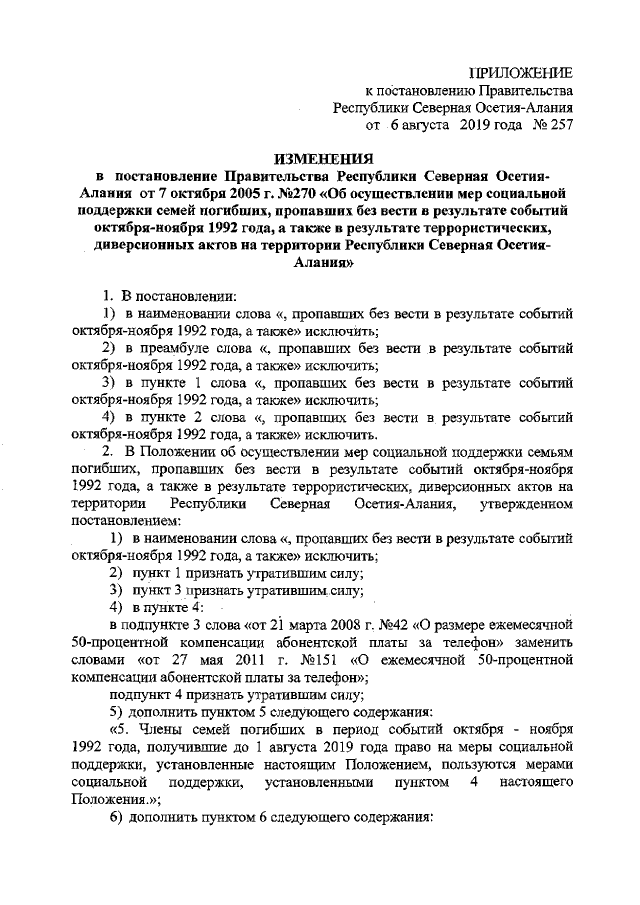 ПРИЛОЖЕНИЕ
к постановлению Правительства
Республики Северная Осетия-Алания
от 6 августа 2019 года № 257

ИЗМЕНЕНИЯ
в постановление Правительства Республики Северная Осетия-Алания от 7 октября 2005 г. №270 «Об осуществлении мер социальной поддержки семей погибших, пропавших без вести в результате событий октября-ноября 1992 года, а также в результате террористических, диверсионных актов на территории Республики Северная Осетия-Алания»

1. В постановлении:
1) в наименовании слова «, пропавших без вести в результате событий октября-ноября 1992 года, а также» исключить;
2) в преамбуле слова «, пропавших без вести в результате событий октября-ноября 1992 года, а также» исключить;
3) в пункте 1 слова «, пропавших без вести в результате событий октября-ноября 1992 года, а также» исключить;
4) в пункте 2 слова «, пропавших без вести в результате событий октября-ноября 1992 года, а также» исключить.
2. В Положении об осуществлении мер социальной поддержки семьям погибших, пропавших без вести в результате событий октября-ноября 1992 года, а также в результате террористических, диверсионных актов на территории Республики Северная Осетия-Алания, утвержденном постановлением:
1) в наименовании слова «, пропавших без вести в результате событий октября-ноября 1992 года, а также» исключить;
2) пункт 1 признать утратившим силу;
3) пункт 3 признать утратившим силу;
4) в пункте 4:
в подпункте 3 слова «от 21 марта 2008 г. №42 «О размере ежемесячной 50-процентной компенсации абонентской платы за телефон» заменить словами «от 27 мая 2011 г. №151 «О ежемесячной 50-процентной компенсации абонентской платы за телефон»;
подпункт 4 признать утратившим силу;
5) дополнить пунктом 5 следующего содержания:
«5. Члены семей погибших в период событий октября - ноября 1992 года, получившие до 1 августа 2019 года право на меры социальной поддержки, установленные настоящим Положением, пользуются мерами социальной поддержки, установленными пунктом 4 настоящего Положения.»;
6) дополнить пунктом 6 следующего содержания: